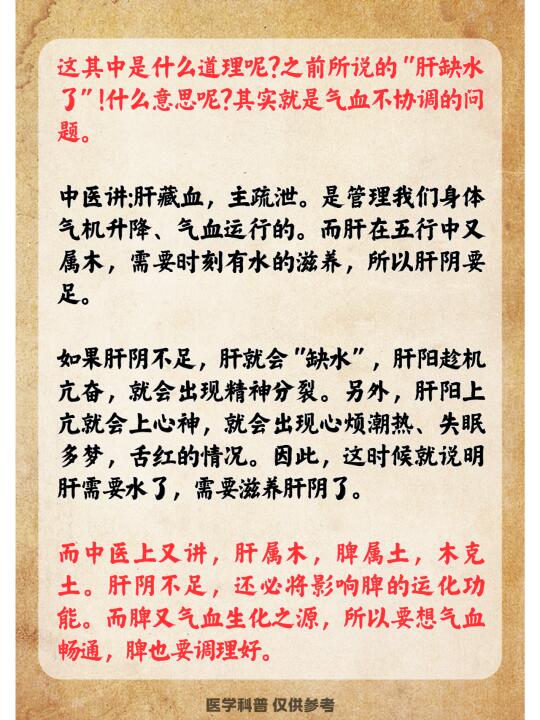 这其中是什么道理呢?之前所说的"肝缺水了"!什么意思呢?其实就是气血不协调的问题。

中医讲:肝藏血，主疏泄。是管理我们身体气机升降、气血运行的。而肝在五行中又属木，需要时刻有水的滋养，所以肝阴要足。

如果肝阴不足，肝就会"缺水"，肝阳趁机亢奋，就会出现精神分裂。另外，肝阳上亢就会上心神，就会出现心烦潮热、失眠多梦，舌红的情况。因此，这时候就说明肝需要水了，需要滋养肝阴了。

而中医上又讲，肝属木，脾属土，木克土。肝阴不足，还必将影响脾的运化功能。而脾又气血生化之源，所以要想气血畅通，脾也要调理好。

医学科普 仅供参考